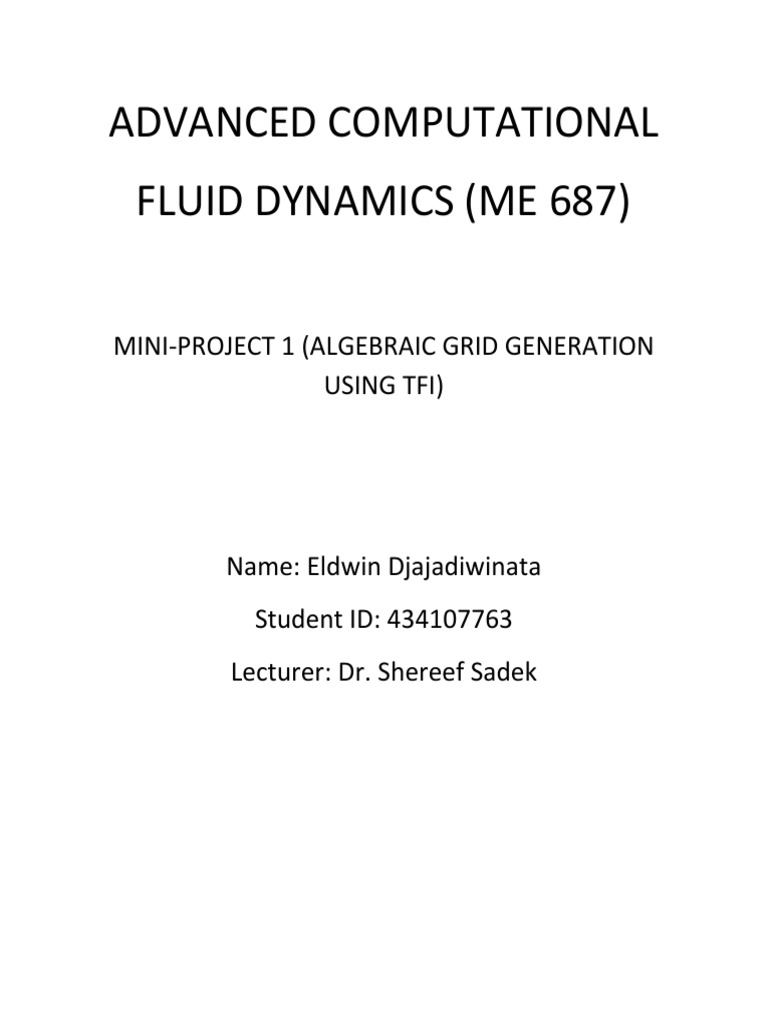 ADVANCED COMPUTATIONAL FLUID DYNAMICS (ME 687)

MINI-PROJECT 1 (ALGEBRAIC GRID GENERATION USING TFI)

Name: Eldwin Djajadiwinata

Student ID: 434107763

Lecturer: Dr. Shereef Sadek